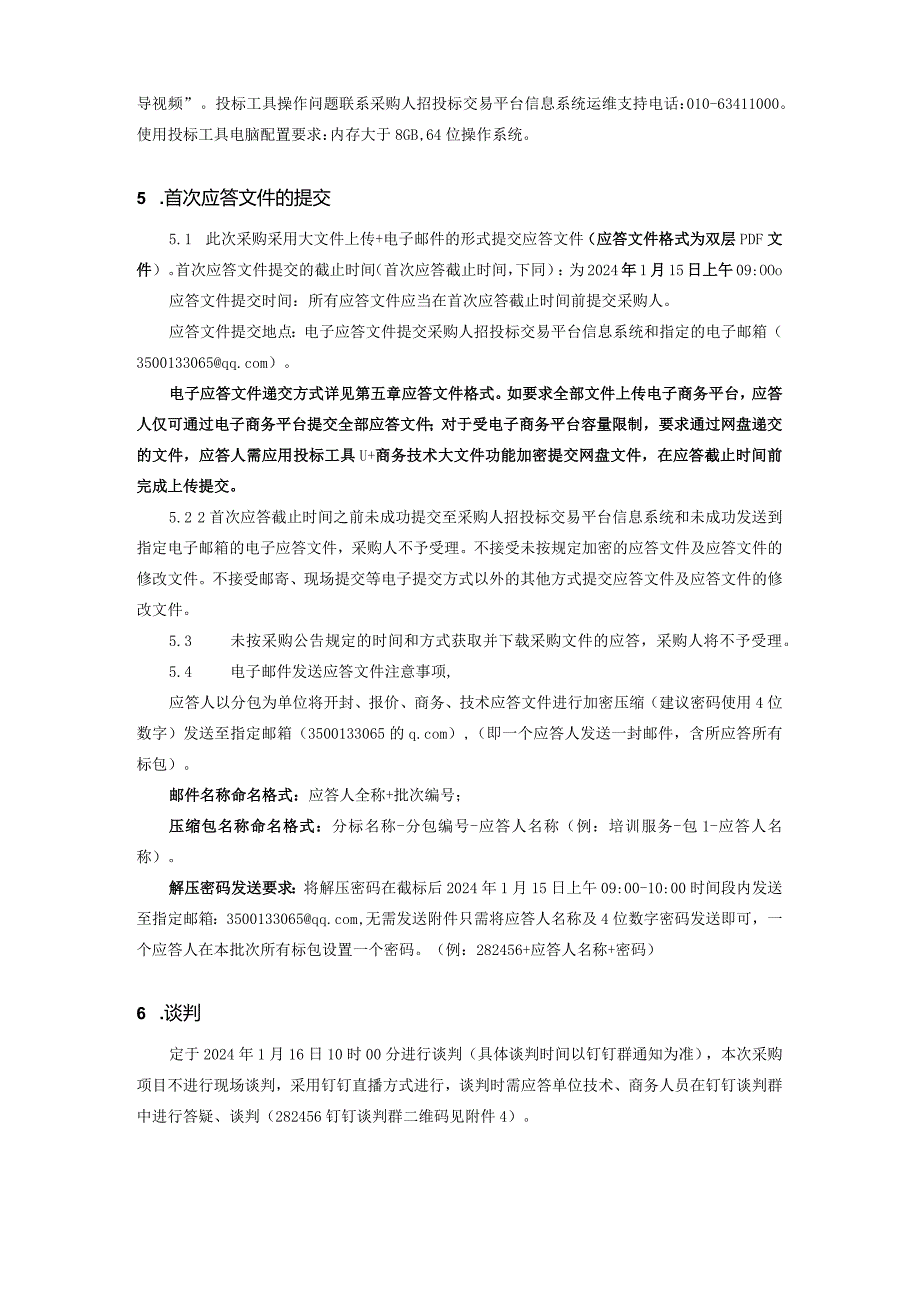 导视频”。投标工具操作问题联系采购人招投标交易平台信息系统运维支持电话：010-63411000。使用投标工具电脑配置要求：内存大于8GB,64位操作系统。

5 .首次应答文件的提交

5.1 此次采购采用大文件上传+电子邮件的形式提交应答文件（应答文件格式为双层PDF文件）。首次应答文件提交的截止时间（首次应答截止时间，下同）：为2024年1月15日上午09:00o

应答文件提交时间：所有应答文件应当在首次应答截止时间前提交采购人。

应答文件提交地点：电子应答文件提交采购人招投标交易平台信息系统和指定的电子邮箱（3500133065@qq.com）。

电子应答文件递交方式详见第五章应答文件格式。如要求全部文件上传电子商务平台，应答人仅可通过电子商务平台提交全部应答文件；对于受电子商务平台容量限制，要求通过网盘递交的文件，应答人需应用投标工具U+商务技术大文件功能加密提交网盘文件，在应答截止时间前完成上传提交。

5.2 2首次应答截止时间之前未成功提交至采购人招投标交易平台信息系统和未成功发送到指定电子邮箱的电子应答文件，采购人不予受理。不接受未按规定加密的应答文件及应答文件的修改文件。不接受邮寄、现场提交等电子提交方式以外的其他方式提交应答文件及应答文件的修改文件。

5.3 未按采购公告规定的时间和方式获取并下载采购文件的应答，采购人将不予受理。

5.4 电子邮件发送应答文件注意事项，

应答人以分包为单位将开封、报价、商务、技术应答文件进行加密压缩（建议密码使用4位数字）发送至指定邮箱（3500133065的q.com），（即一个应答人发送一封邮件，含所应答所有标包）。

邮件名称命名格式：应答人全称+批次编号；

压缩包名称命名格式：分标名称-分包编号-应答人名称（例：培训服务-包1-应答人名称）。

解压密码发送要求：将解压密码在截标后2024年1月15日上午09:00-10:00时间段内发送至指定邮箱：3500133065@qq.com,无需发送附件只需将应答人名称及4位数字密码发送即可，一个应答人在本批次所有标包设置一个密码。（例：282456+应答人名称+密码）

6 .谈判

定于2024年1月16日10时00分进行谈判（具体谈判时间以钉钉群通知为准），本次采购项目不进行现场谈判，采用钉钉直播方式进行，谈判时需应答单位技术、商务人员在钉钉谈判群中进行答疑、谈判（282456钉钉谈判群二维码见附件4）。